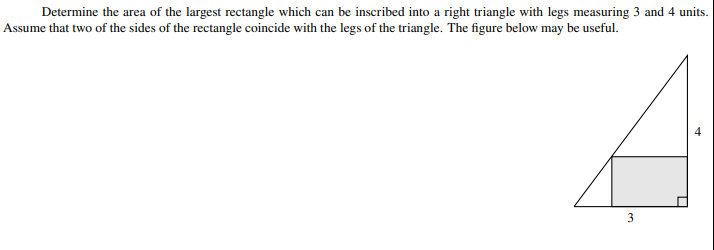 Determine the area of the largest rectangle which can be inscribed into a right triangle with legs measuring 3 and 4 units. Assume that two of the sides of the rectangle coincide with the legs of the triangle. The figure below may be useful.

4

3